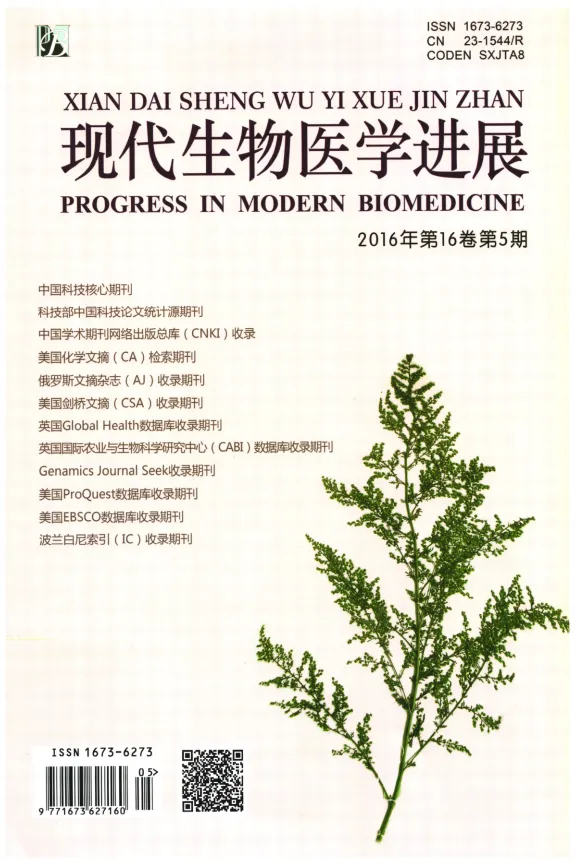 ISSN 1673-6273
CN 23-1544/R
CODEN SXJTA8

XIAN DAI SHENG WU YI XUE JIN ZHAN
现代生物医学进展
PROGRESS IN MODERN BIOMEDICINE
2016年第16卷第5期

中国科技核心期刊
科技部中国科技论文统计源期刊
中国学术期刊网络出版总库（CNKI）收录
美国化学文摘（CA）检索期刊
俄罗斯文摘杂志（AJ）收录期刊
美国剑桥文摘（CSA）收录期刊
英国Global Health数据库收录期刊
英国国际农业与生物科学研究中心（CABI）数据库收录期刊
Genamics Journal Seek收录期刊
美国ProQuest数据库收录期刊
美国EBSCO数据库收录期刊
波兰白尼索引（IC）收录期刊

ISSN 1673-6273
05>
9 771673 627160